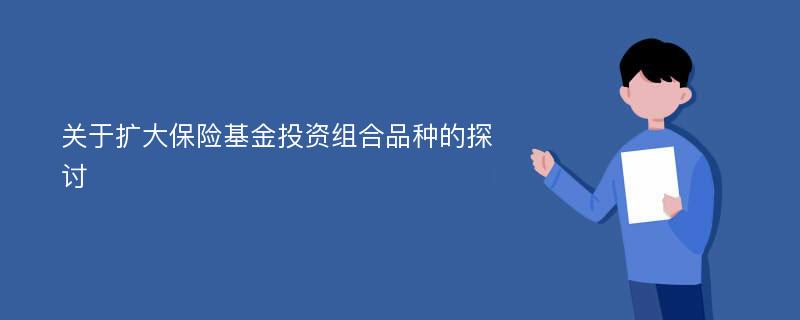 关于扩大保险基金投资组合品种的探讨